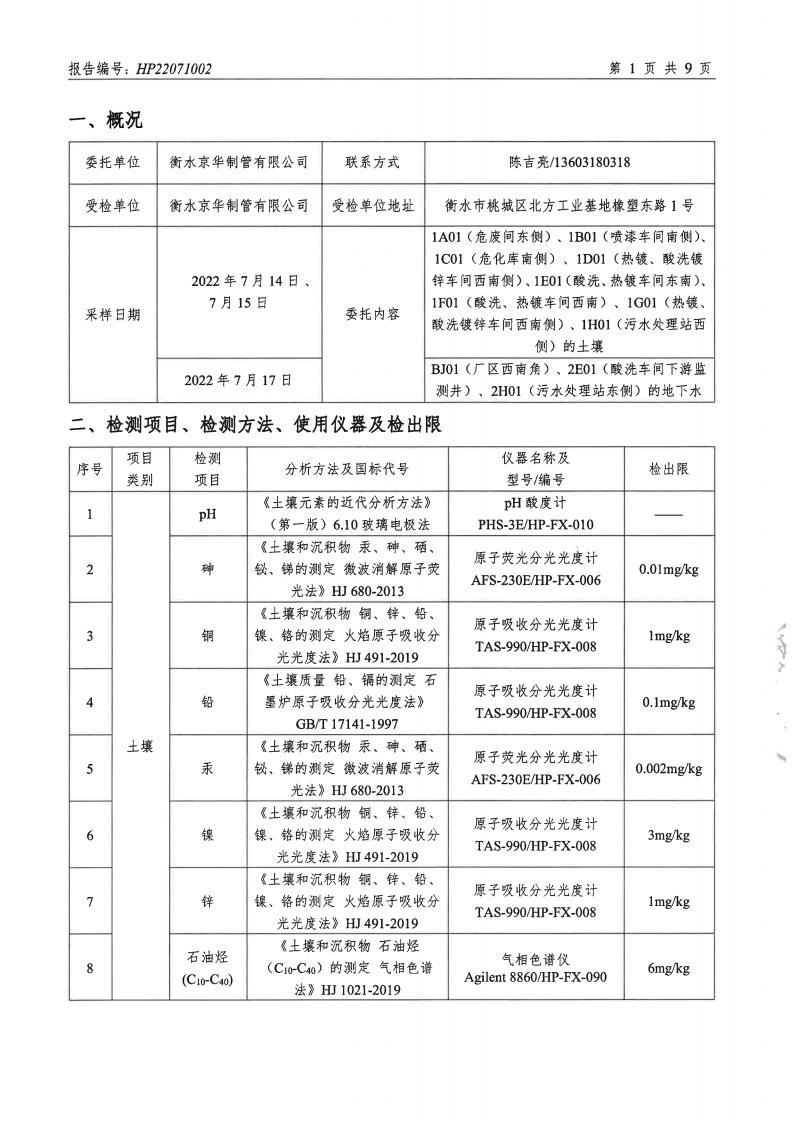 报告编号：HP22071002　　第 1 页 共 9 页

一、概况

| 委托单位 | 衡水京华制管有限公司 | 联系方式 | 陈吉亮/13603180318 |
|---|---|---|---|
| 受检单位 | 衡水京华制管有限公司 | 受检单位地址 | 衡水市桃城区北方工业基地橡塑东路 1 号 |
| 采样日期 | 2022 年 7 月 14 日、7 月 15 日 | 委托内容 | 1A01（危废间东侧）、1B01（喷漆车间南侧）、1C01（危化库南侧）、1D01（热镀、酸洗镀锌车间西南侧）、1E01（酸洗、热镀车间东南）、1F01（酸洗、热镀车间西南）、1G01（热镀、酸洗镀锌车间西南侧）、1H01（污水处理站西侧）的土壤 |
| | 2022 年 7 月 17 日 | | BJ01（厂区西南角）、2E01（酸洗车间下游监测井）、2H01（污水处理站东侧）的地下水 |

二、检测项目、检测方法、使用仪器及检出限

| 序号 | 项目类别 | 检测项目 | 分析方法及国标代号 | 仪器名称及型号/编号 | 检出限 |
|---|---|---|---|---|---|
| 1 | 土壤 | pH | 《土壤元素的近代分析方法》（第一版）6.10 玻璃电极法 | pH 酸度计 PHS-3E/HP-FX-010 | —— |
| 2 | | 砷 | 《土壤和沉积物 汞、砷、硒、铋、锑的测定 微波消解原子荧光法》HJ 680-2013 | 原子荧光分光光度计 AFS-230E/HP-FX-006 | 0.01mg/kg |
| 3 | | 铜 | 《土壤和沉积物 铜、锌、铅、镍、铬的测定 火焰原子吸收分光光度法》HJ 491-2019 | 原子吸收分光光度计 TAS-990/HP-FX-008 | 1mg/kg |
| 4 | | 铅 | 《土壤质量 铅、镉的测定 石墨炉原子吸收分光光度法》GB/T 17141-1997 | 原子吸收分光光度计 TAS-990/HP-FX-008 | 0.1mg/kg |
| 5 | | 汞 | 《土壤和沉积物 汞、砷、硒、铋、锑的测定 微波消解原子荧光法》HJ 680-2013 | 原子荧光分光光度计 AFS-230E/HP-FX-006 | 0.002mg/kg |
| 6 | | 镍 | 《土壤和沉积物 铜、锌、铅、镍、铬的测定 火焰原子吸收分光光度法》HJ 491-2019 | 原子吸收分光光度计 TAS-990/HP-FX-008 | 3mg/kg |
| 7 | | 锌 | 《土壤和沉积物 铜、锌、铅、镍、铬的测定 火焰原子吸收分光光度法》HJ 491-2019 | 原子吸收分光光度计 TAS-990/HP-FX-008 | 1mg/kg |
| 8 | | 石油烃 ($C_{10}$-$C_{40}$) | 《土壤和沉积物 石油烃（$C_{10}$-$C_{40}$）的测定 气相色谱法》HJ 1021-2019 | 气相色谱仪 Agilent 8860/HP-FX-090 | 6mg/kg |